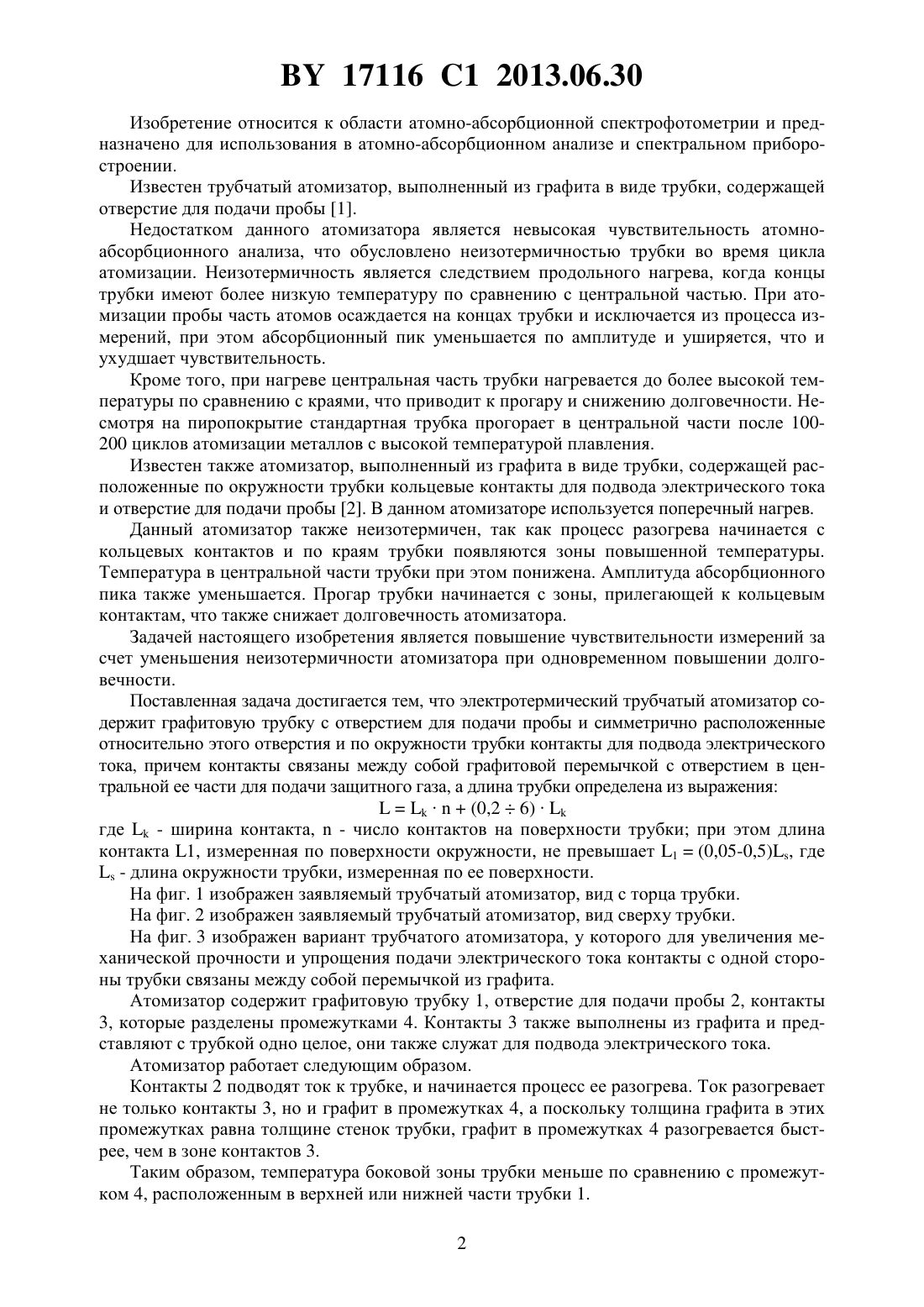 BY 17116 C1 2013.06.30

Изобретение относится к области атомно-абсорбционной спектрофотометрии и предназначено для использования в атомно-абсорбционном анализе и спектральном приборостроении.

Известен трубчатый атомизатор, выполненный из графита в виде трубки, содержащей отверстие для подачи пробы [1].

Недостатком данного атомизатора является невысокая чувствительность атомно-абсорбционного анализа, что обусловлено неизотермичностью трубки во время цикла атомизации. Неизотермичность является следствием продольного нагрева, когда концы трубки имеют более низкую температуру по сравнению с центральной частью. При атомизации пробы часть атомов осаждается на концах трубки и исключается из процесса измерений, при этом абсорбционный пик уменьшается по амплитуде и уширяется, что и ухудшает чувствительность.

Кроме того, при нагреве центральная часть трубки нагревается до более высокой температуры по сравнению с краями, что приводит к прогару и снижению долговечности. Несмотря на пиропокрытие стандартная трубка прогорает в центральной части после 100-200 циклов атомизации металлов с высокой температурой плавления.

Известен также атомизатор, выполненный из графита в виде трубки, содержащей расположенные по окружности трубки кольцевые контакты для подвода электрического тока и отверстие для подачи пробы [2]. В данном атомизаторе используется поперечный нагрев.

Данный атомизатор также неизотермичен, так как процесс разогрева начинается с кольцевых контактов и по краям трубки появляются зоны повышенной температуры. Температура в центральной части трубки при этом понижена. Амплитуда абсорбционного пика также уменьшается. Прогар трубки начинается с зоны, прилегающей к кольцевым контактам, что также снижает долговечность атомизатора.

Задачей настоящего изобретения является повышение чувствительности измерений за счет уменьшения неизотермичности атомизатора при одновременном повышении долговечности.

Поставленная задача достигается тем, что электротермический трубчатый атомизатор содержит графитовую трубку с отверстием для подачи пробы и симметрично расположенные относительно этого отверстия и по окружности трубки контакты для подвода электрического тока, причем контакты связаны между собой графитовой перемычкой с отверстием в центральной ее части для подачи защитного газа, а длина трубки определена из выражения:

$L = L_k \cdot n + (0,2 \div 6) \cdot L_k$

где $L_k$ - ширина контакта, n - число контактов на поверхности трубки; при этом длина контакта L1, измеренная по поверхности окружности, не превышает $L_1 = (0,05\text{-}0,5)L_s$, где $L_s$ - длина окружности трубки, измеренная по ее поверхности.

На фиг. 1 изображен заявляемый трубчатый атомизатор, вид с торца трубки.

На фиг. 2 изображен заявляемый трубчатый атомизатор, вид сверху трубки.

На фиг. 3 изображен вариант трубчатого атомизатора, у которого для увеличения механической прочности и упрощения подачи электрического тока контакты с одной стороны трубки связаны между собой перемычкой из графита.

Атомизатор содержит графитовую трубку 1, отверстие для подачи пробы 2, контакты 3, которые разделены промежутками 4. Контакты 3 также выполнены из графита и представляют с трубкой одно целое, они также служат для подвода электрического тока.

Атомизатор работает следующим образом.

Контакты 2 подводят ток к трубке, и начинается процесс ее разогрева. Ток разогревает не только контакты 3, но и графит в промежутках 4, а поскольку толщина графита в этих промежутках равна толщине стенок трубки, графит в промежутках 4 разогревается быстрее, чем в зоне контактов 3.

Таким образом, температура боковой зоны трубки меньше по сравнению с промежутком 4, расположенным в верхней или нижней части трубки 1.

2